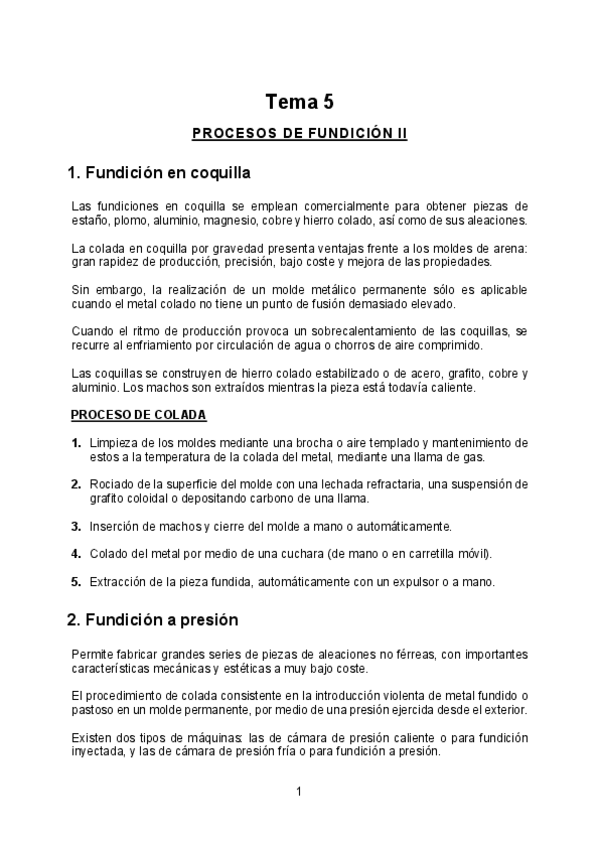 Tema 5

PROCESOS DE FUNDICIÓN II

1. Fundición en coquilla

Las fundiciones en coquilla se emplean comercialmente para obtener piezas de estaño, plomo, aluminio, magnesio, cobre y hierro colado, así como de sus aleaciones.

La colada en coquilla por gravedad presenta ventajas frente a los moldes de arena: gran rapidez de producción, precisión, bajo coste y mejora de las propiedades.

Sin embargo, la realización de un molde metálico permanente sólo es aplicable cuando el metal colado no tiene un punto de fusión demasiado elevado.

Cuando el ritmo de producción provoca un sobrecalentamiento de las coquillas, se recurre al enfriamiento por circulación de agua o chorros de aire comprimido.

Las coquillas se construyen de hierro colado estabilizado o de acero, grafito, cobre y aluminio. Los machos son extraídos mientras la pieza está todavía caliente.

PROCESO DE COLADA

1. Limpieza de los moldes mediante una brocha o aire templado y mantenimiento de estos a la temperatura de la colada del metal, mediante una llama de gas.

2. Rociado de la superficie del molde con una lechada refractaria, una suspensión de grafito coloidal o depositando carbono de una llama.

3. Inserción de machos y cierre del molde a mano o automáticamente.

4. Colado del metal por medio de una cuchara (de mano o en carretilla móvil).

5. Extracción de la pieza fundida, automáticamente con un expulsor o a mano.

2. Fundición a presión

Permite fabricar grandes series de piezas de aleaciones no férreas, con importantes características mecánicas y estéticas a muy bajo coste.

El procedimiento de colada consistente en la introducción violenta de metal fundido o pastoso en un molde permanente, por medio de una presión ejercida desde el exterior.

Existen dos tipos de máquinas: las de cámara de presión caliente o para fundición inyectada, y las de cámara de presión fría o para fundición a presión.

1